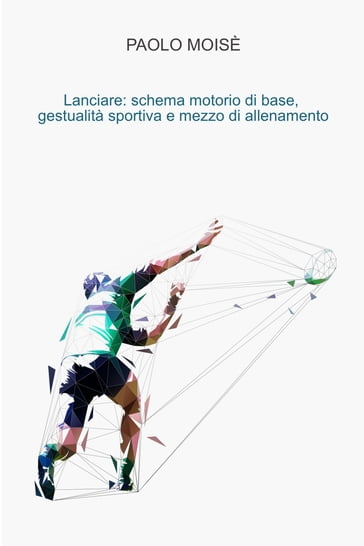 PAOLO MOISÈ

Lanciare: schema motorio di base, gestualità sportiva e mezzo di allenamento